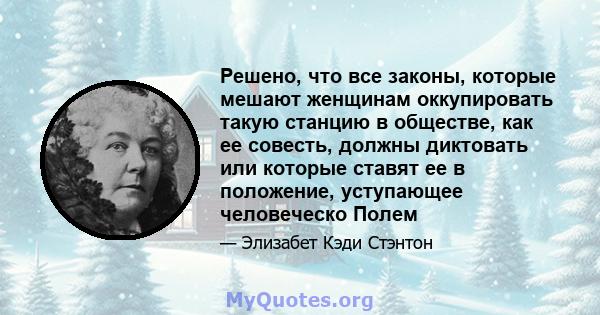 Решено, что все законы, которые мешают женщинам оккупировать такую станцию в обществе, как ее совесть, должны диктовать или которые ставят ее в положение, уступающее человеческо Полем

— Элизабет Кэди Стэнтон

MyQuotes.org